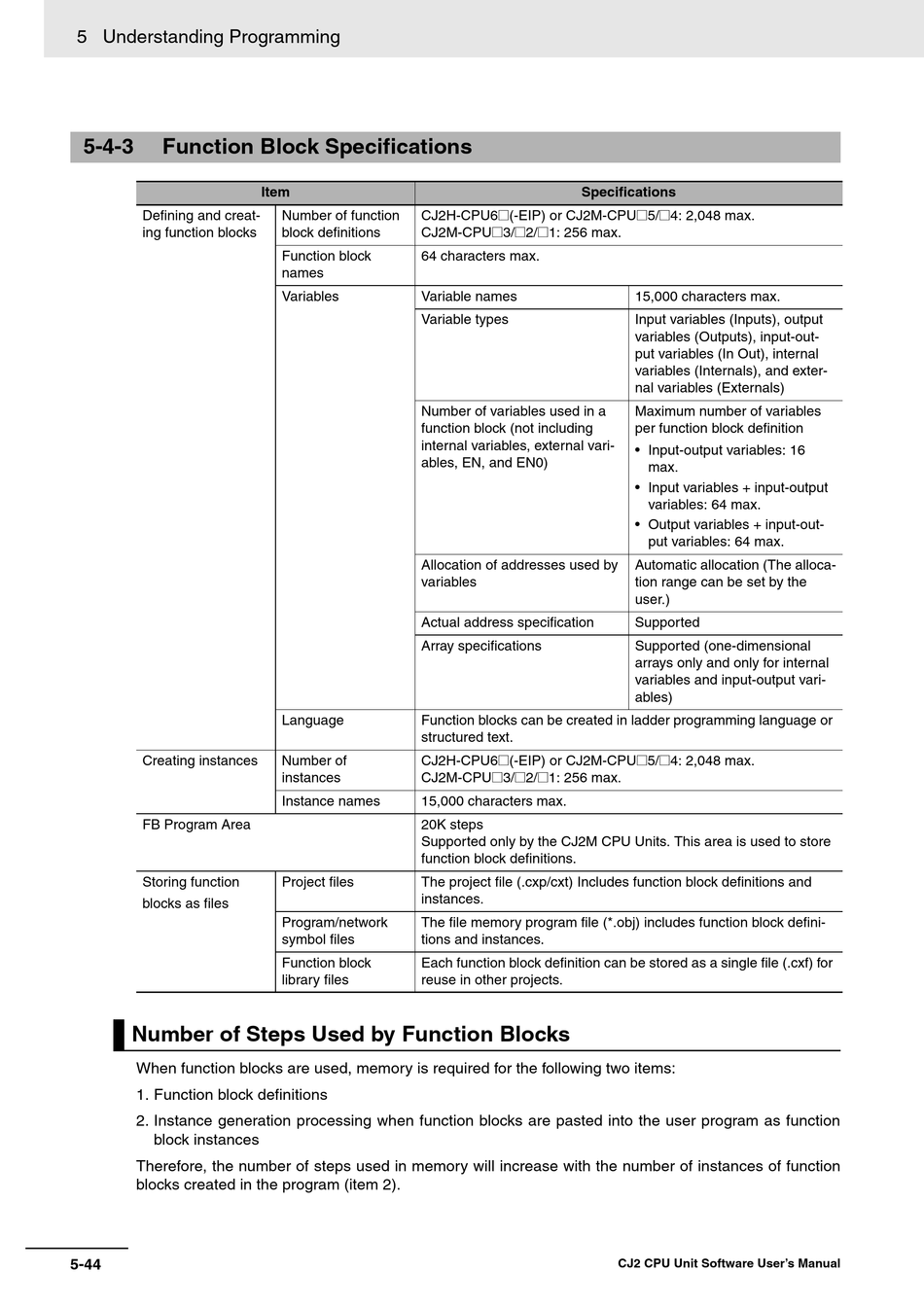 5 Understanding Programming

5-4-3 Function Block Specifications

| Item | | Specifications | |
|---|---|---|---|
| Defining and creating function blocks | Number of function block definitions | CJ2H-CPU6□(-EIP) or CJ2M-CPU□5/□4: 2,048 max. CJ2M-CPU□3/□2/□1: 256 max. | |
| | Function block names | 64 characters max. | |
| | Variables | Variable names | 15,000 characters max. |
| | | Variable types | Input variables (Inputs), output variables (Outputs), input-output variables (In Out), internal variables (Internals), and external variables (Externals) |
| | | Number of variables used in a function block (not including internal variables, external variables, EN, and EN0) | Maximum number of variables per function block definition • Input-output variables: 16 max. • Input variables + input-output variables: 64 max. • Output variables + input-output variables: 64 max. |
| | | Allocation of addresses used by variables | Automatic allocation (The allocation range can be set by the user.) |
| | | Actual address specification | Supported |
| | | Array specifications | Supported (one-dimensional arrays only and only for internal variables and input-output variables) |
| | Language | Function blocks can be created in ladder programming language or structured text. | |
| Creating instances | Number of instances | CJ2H-CPU6□(-EIP) or CJ2M-CPU□5/□4: 2,048 max. CJ2M-CPU□3/□2/□1: 256 max. | |
| | Instance names | 15,000 characters max. | |
| FB Program Area | | 20K steps Supported only by the CJ2M CPU Units. This area is used to store function block definitions. | |
| Storing function blocks as files | Project files | The project file (.cxp/cxt) Includes function block definitions and instances. | |
| | Program/network symbol files | The file memory program file (*.obj) includes function block definitions and instances. | |
| | Function block library files | Each function block definition can be stored as a single file (.cxf) for reuse in other projects. | |

Number of Steps Used by Function Blocks

When function blocks are used, memory is required for the following two items:

1. Function block definitions

2. Instance generation processing when function blocks are pasted into the user program as function block instances

Therefore, the number of steps used in memory will increase with the number of instances of function blocks created in the program (item 2).

5-44

CJ2 CPU Unit Software User's Manual